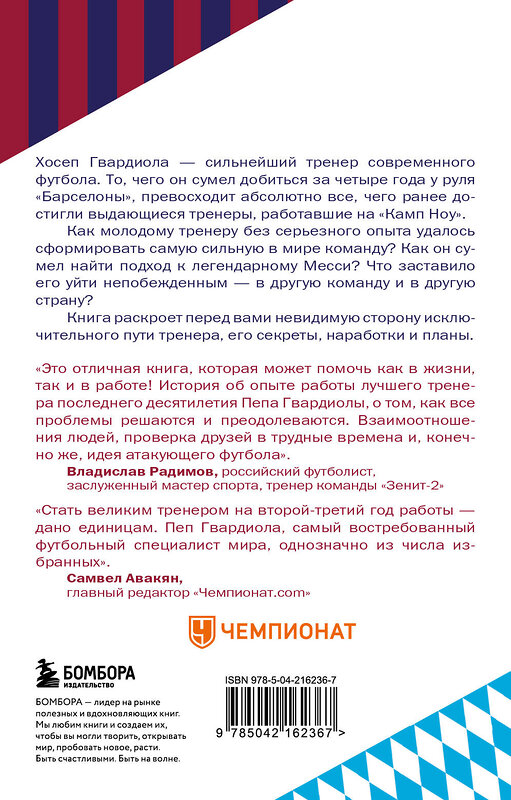 Хосеп Гвардиола — сильнейший тренер современного футбола. То, чего он сумел добиться за четыре года у руля «Барселоны», превосходит абсолютно все, чего ранее достигли выдающиеся тренеры, работавшие на «Камп Ноу».

Как молодому тренеру без серьезного опыта удалось сформировать самую сильную в мире команду? Как он сумел найти подход к легендарному Месси? Что заставило его уйти непобежденным — в другую команду и в другую страну?

Книга раскроет перед вами невидимую сторону исключительного пути тренера, его секреты, наработки и планы.

«Это отличная книга, которая может помочь как в жизни, так и в работе! История об опыте работы лучшего тренера последнего десятилетия Пепа Гвардиолы, о том, как все проблемы решаются и преодолеваются. Взаимоотношения людей, проверка друзей в трудные времена и, конечно же, идея атакующего футбола».

Владислав Радимов, российский футболист, заслуженный мастер спорта, тренер команды «Зенит-2»

«Стать великим тренером на второй-третий год работы — дано единицам. Пеп Гвардиола, самый востребованный футбольный специалист мира, однозначно из числа избранных».

Самвел Авакян, главный редактор «Чемпионат.com»

ЧЕМПИОНАТ

БОМБОРА ИЗДАТЕЛЬСТВО

БОМБОРА — лидер на рынке полезных и вдохновляющих книг. Мы любим книги и создаем их, чтобы вы могли творить, открывать мир, пробовать новое, расти. Быть счастливыми. Быть на волне.

ISBN 978-5-04-216236-7

9 785042 162367 >